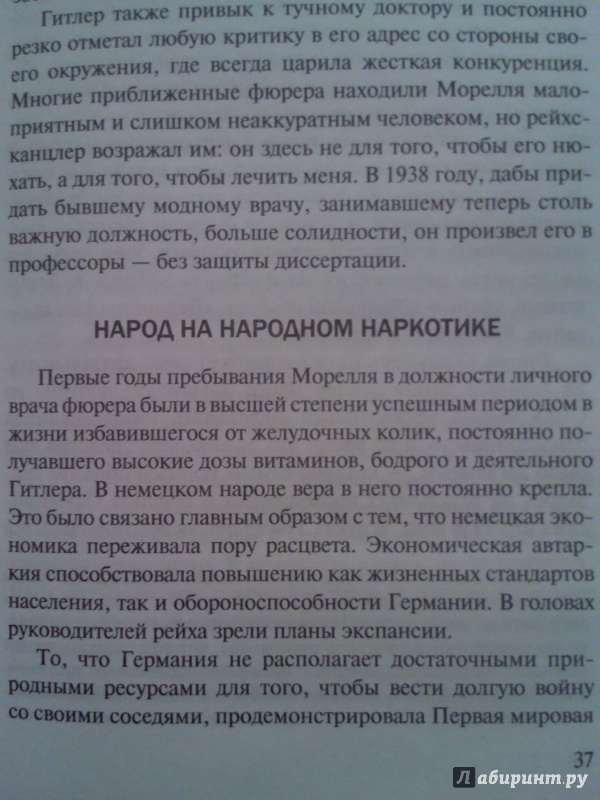 Гитлер также привык к тучному доктору и постоянно резко отметал любую критику в его адрес со стороны своего окружения, где всегда царила жесткая конкуренция. Многие приближенные фюрера находили Морелля малоприятным и слишком неаккуратным человеком, но рейхсканцлер возражал им: он здесь не для того, чтобы его нюхать, а для того, чтобы лечить меня. В 1938 году, дабы придать бывшему модному врачу, занимавшему теперь столь важную должность, больше солидности, он произвел его в профессоры — без защиты диссертации.

НАРОД НА НАРОДНОМ НАРКОТИКЕ

Первые годы пребывания Морелля в должности личного врача фюрера были в высшей степени успешным периодом в жизни избавившегося от желудочных колик, постоянно получавшего высокие дозы витаминов, бодрого и деятельного Гитлера. В немецком народе вера в него постоянно крепла. Это было связано главным образом с тем, что немецкая экономика переживала пору расцвета. Экономическая автаркия способствовала повышению как жизненных стандартов населения, так и обороноспособности Германии. В головах руководителей рейха зрели планы экспансии.

То, что Германия не располагает достаточными природными ресурсами для того, чтобы вести долгую войну со своими соседями, продемонстрировала Первая мировая

37

Лабиринт.ру